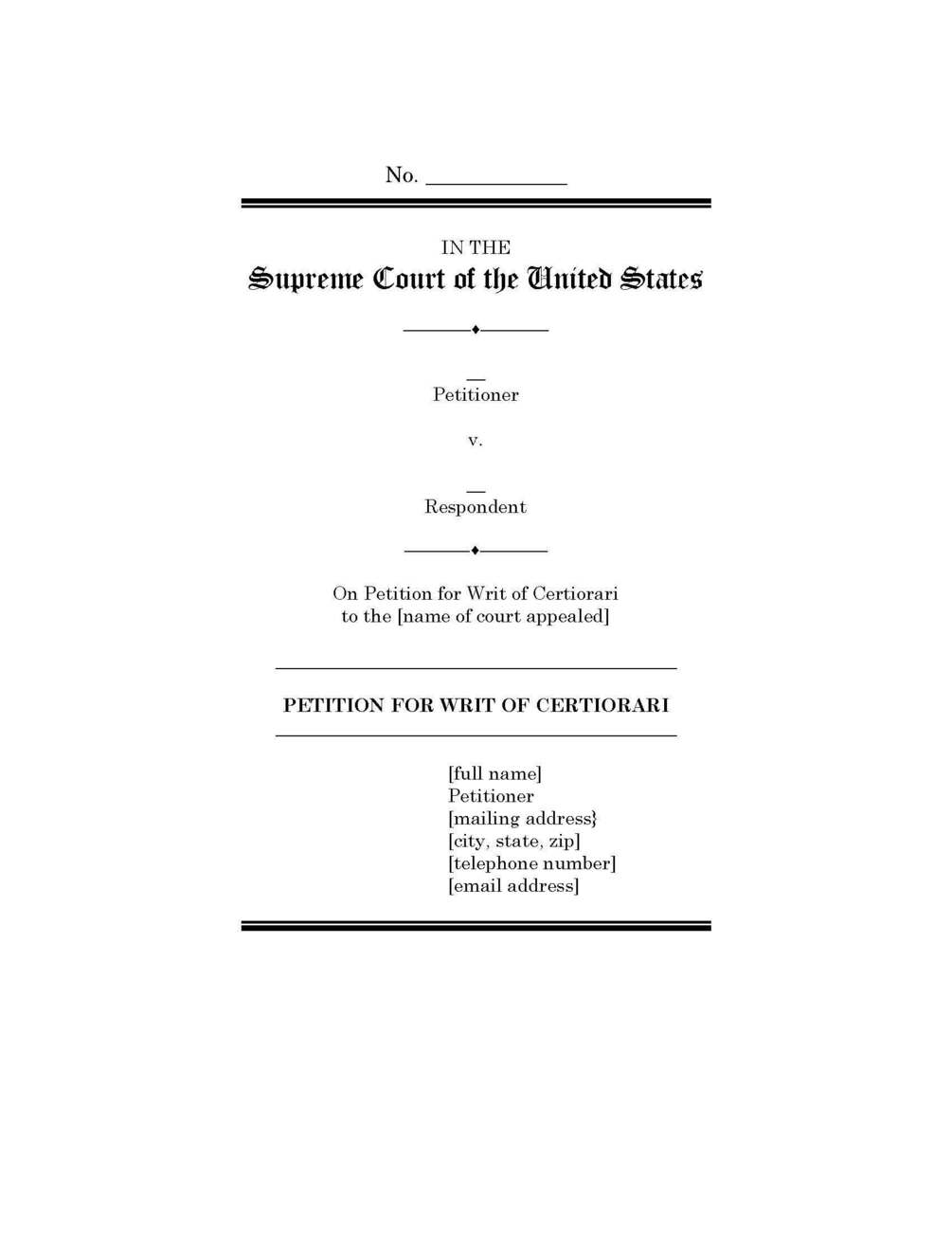 No. ____________

IN THE
Supreme Court of the United States

__
Petitioner

v.

__
Respondent

On Petition for Writ of Certiorari
to the [name of court appealed]

PETITION FOR WRIT OF CERTIORARI

[full name]
Petitioner
[mailing address}
[city, state, zip]
[telephone number]
[email address]